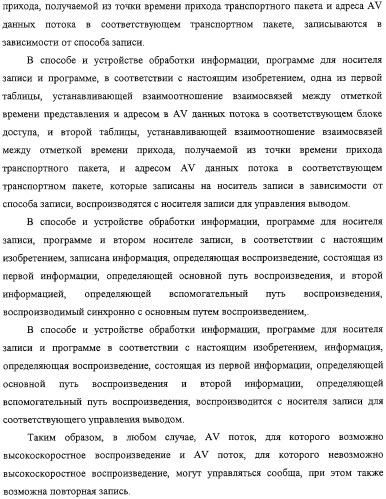 прихода, получаемой из точки времени прихода транспортного пакета и адреса AV данных потока в соответствующем транспортном пакете, записываются в зависимости от способа записи.

В способе и устройстве обработки информации, программе для носителя записи и программе, в соответствии с настоящим изобретением, одна из первой таблицы, устанавливающей взаимоотношение взаимосвязей между отметкой времени представления и адресом в AV данных потока в соответствующем блоке доступа, и второй таблицы, устанавливающей взаимоотношение взаимосвязей между отметкой времени прихода, получаемой из точки времени прихода транспортного пакета, и адресом AV данных потока в соответствующем транспортном пакете, которые записаны на носитель записи в зависимости от способа записи, воспроизводятся с носителя записи для управления выводом.

В способе и устройстве обработки информации, программе для носителя записи, программе и втором носителе записи, в соответствии с настоящим изобретением, записана информация, определяющая воспроизведение, состоящая из первой информации, определяющей основной путь воспроизведения, и второй информацией, определяющей вспомогательный путь воспроизведения, воспроизводимый синхронно с основным путем воспроизведением,.

В способе и устройстве обработки информации, программе для носителя записи и программе в соответствии с настоящим изобретением, информация, определяющая воспроизведение, состоящая из первой информации, определяющей основной путь воспроизведения и второй информации, определяющей вспомогательный путь воспроизведения, воспроизводится с носителя записи для соответствующего управления выводом.

Таким образом, в любом случае, AV поток, для которого возможно высокоскоростное воспроизведение и AV поток, для которого невозможно высокоскоростное воспроизведение, могут управляться сообща, при этом также возможна повторная запись.